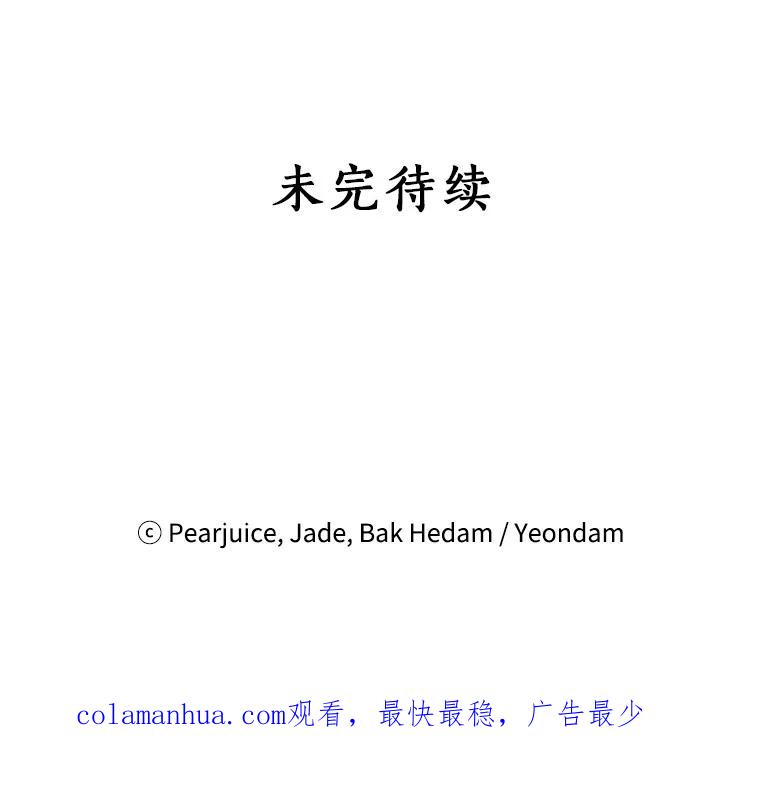 未完待续

ⓒ Pearjuice, Jade, Bak Hedam / Yeondam

colamanhua.com观看，最快最稳，广告最少